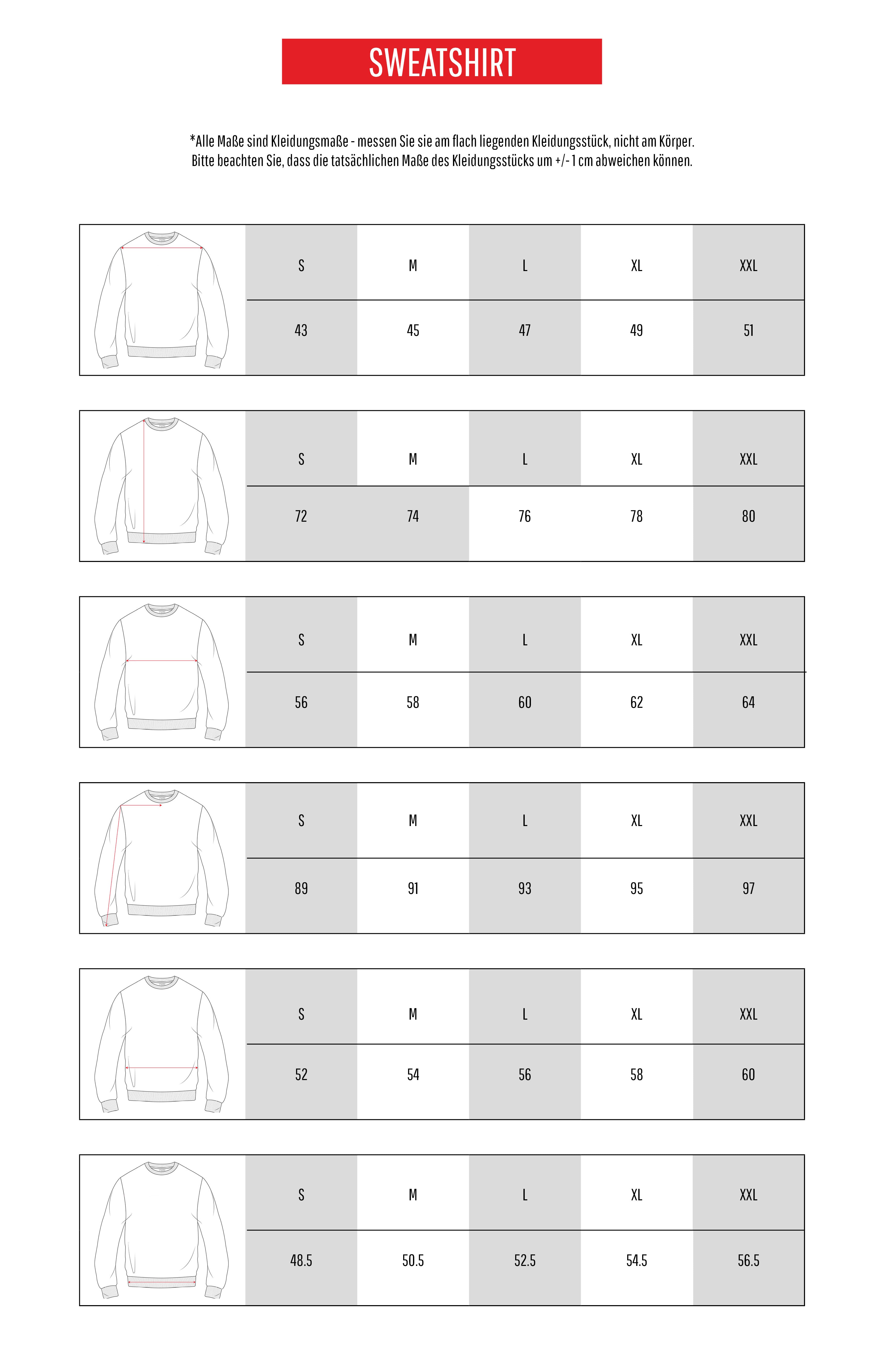 SWEATSHIRT

*Alle Maße sind Kleidungsmaße - messen Sie sie am flach liegenden Kleidungsstück, nicht am Körper.
Bitte beachten Sie, dass die tatsächlichen Maße des Kleidungsstücks um +/- 1 cm abweichen können.

| S | M | L | XL | XXL |
|---|---|---|---|---|
| 43 | 45 | 47 | 49 | 51 |

| S | M | L | XL | XXL |
|---|---|---|---|---|
| 72 | 74 | 76 | 78 | 80 |

| S | M | L | XL | XXL |
|---|---|---|---|---|
| 56 | 58 | 60 | 62 | 64 |

| S | M | L | XL | XXL |
|---|---|---|---|---|
| 89 | 91 | 93 | 95 | 97 |

| S | M | L | XL | XXL |
|---|---|---|---|---|
| 52 | 54 | 56 | 58 | 60 |

| S | M | L | XL | XXL |
|---|---|---|---|---|
| 48.5 | 50.5 | 52.5 | 54.5 | 56.5 |